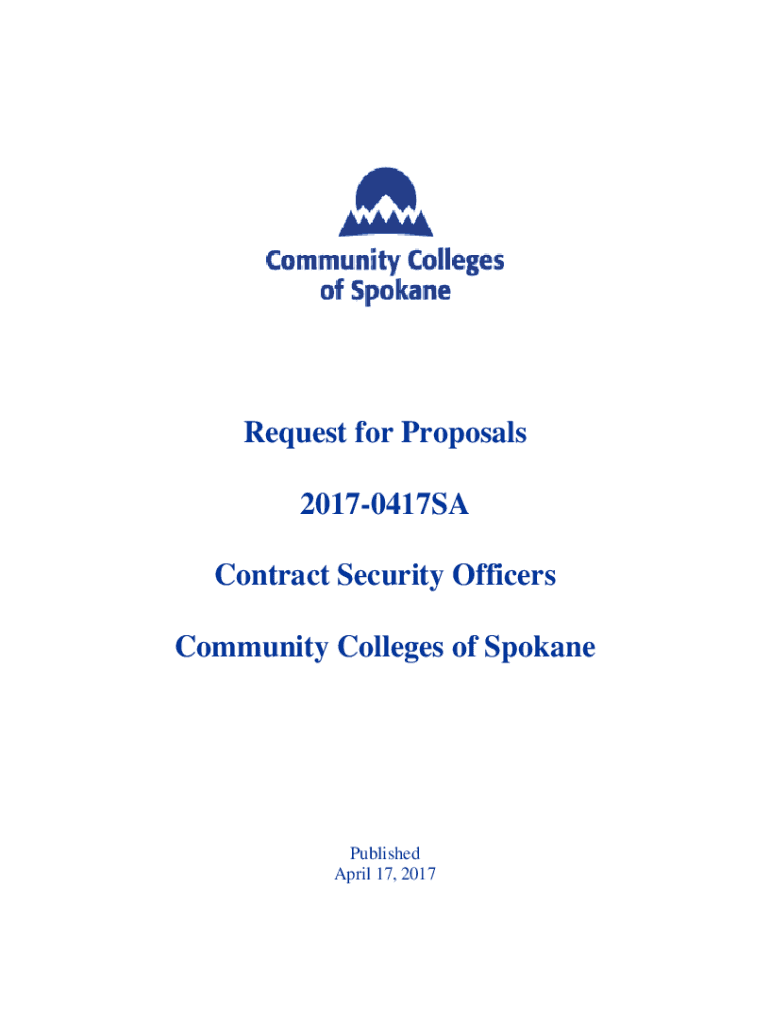 Community Colleges of Spokane

Request for Proposals

2017-0417SA

Contract Security Officers

Community Colleges of Spokane

Published
April 17, 2017